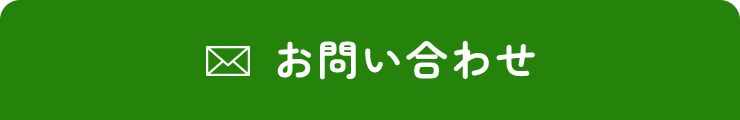 お問い合わせ